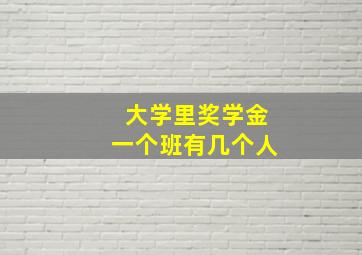 大学里奖学金
一个班有几个人